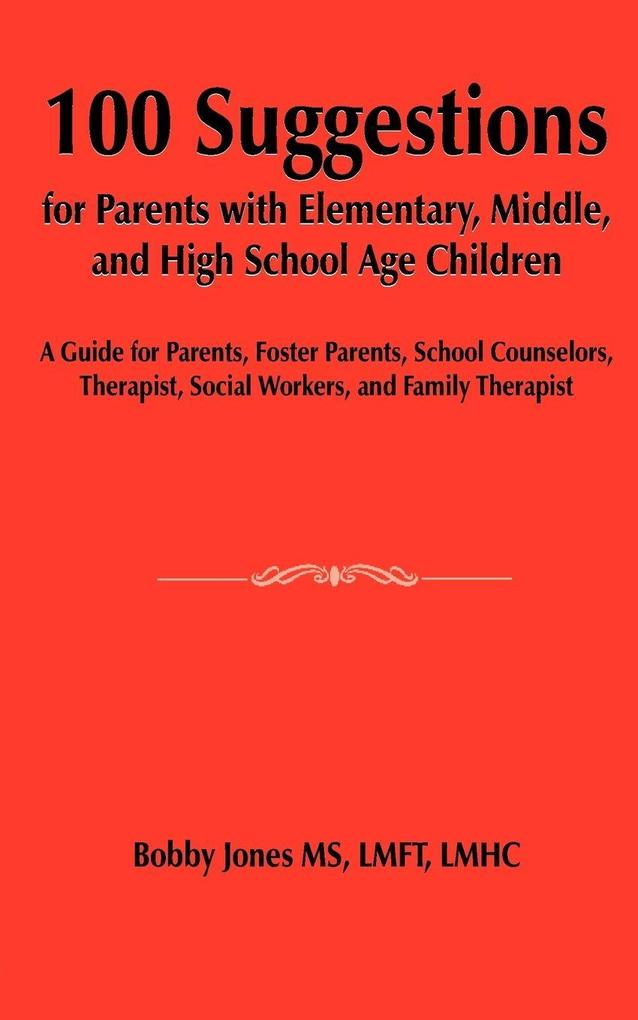 100 Suggestions
for Parents with Elementary, Middle, and High School Age Children

A Guide for Parents, Foster Parents, School Counselors, Therapist, Social Workers, and Family Therapist

Bobby Jones MS, LMFT, LMHC